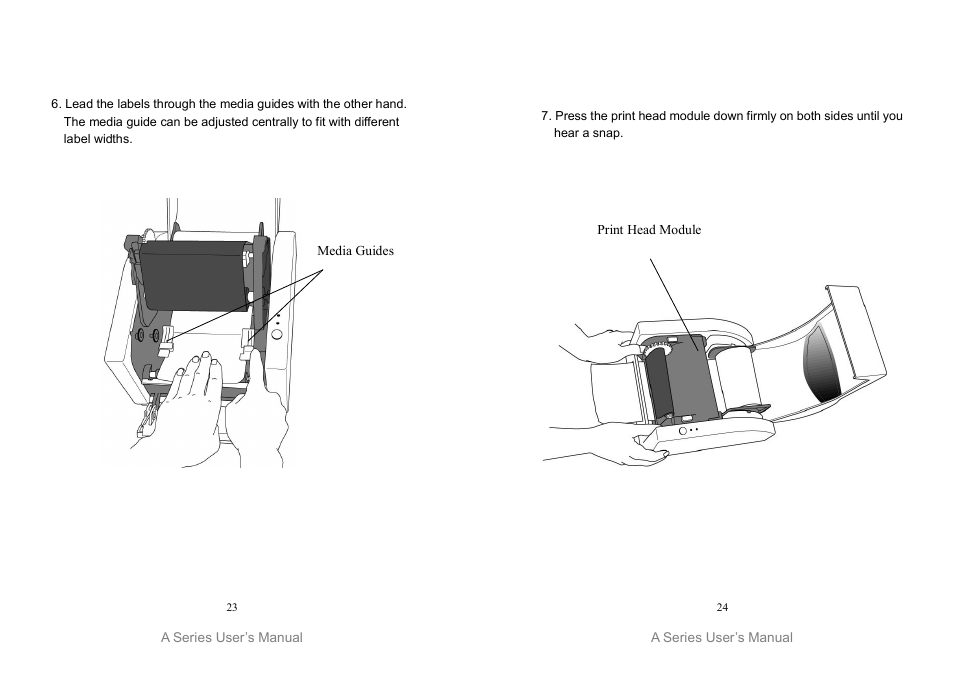 6. Lead the labels through the media guides with the other hand. The media guide can be adjusted centrally to fit with different label widths.

Media Guides

23

A Series User's Manual

7. Press the print head module down firmly on both sides until you hear a snap.

Print Head Module

24

A Series User's Manual